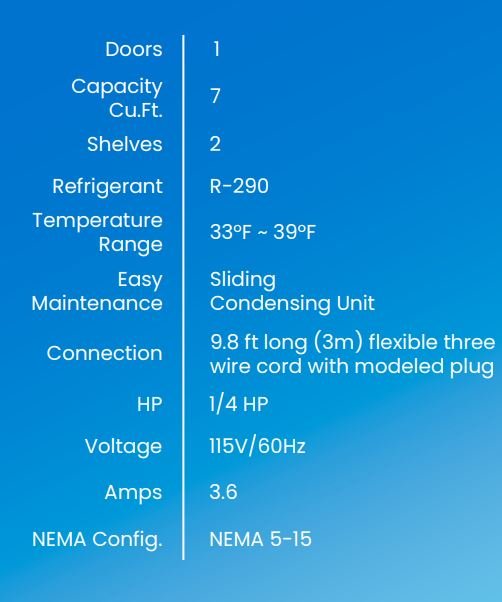 Doors 1

Capacity Cu.Ft. 7

Shelves 2

Refrigerant R-290

Temperature Range 33°F ~ 39°F

Easy Maintenance Sliding Condensing Unit

Connection 9.8 ft long (3m) flexible three wire cord with modeled plug

HP 1/4 HP

Voltage 115V/60Hz

Amps 3.6

NEMA Config. NEMA 5-15